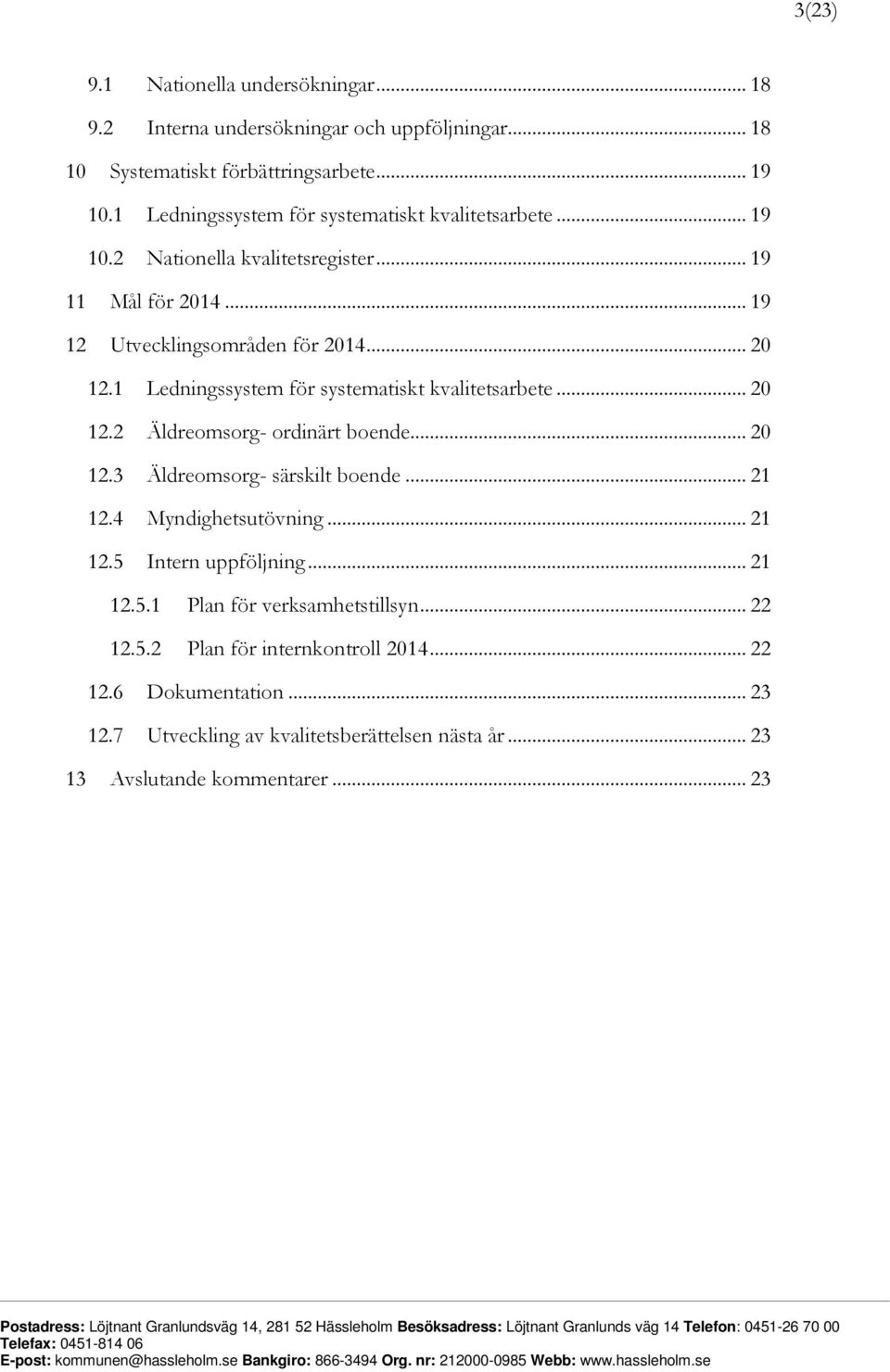 3(23)

9.1 Nationella undersökningar ... 18
9.2 Interna undersökningar och uppföljningar ... 18
10 Systematiskt förbättringsarbete ... 19
10.1 Ledningssystem för systematiskt kvalitetsarbete ... 19
10.2 Nationella kvalitetsregister ... 19
11 Mål för 2014 ... 19
12 Utvecklingsområden för 2014 ... 20
12.1 Ledningssystem för systematiskt kvalitetsarbete ... 20
12.2 Äldreomsorg- ordinärt boende ... 20
12.3 Äldreomsorg- särskilt boende ... 21
12.4 Myndighetsutövning ... 21
12.5 Intern uppföljning ... 21
12.5.1 Plan för verksamhetstillsyn ... 22
12.5.2 Plan för internkontroll 2014 ... 22
12.6 Dokumentation ... 23
12.7 Utveckling av kvalitetsberättelsen nästa år ... 23
13 Avslutande kommentarer ... 23

Postadress: Löjtnant Granlundsväg 14, 281 52 Hässleholm Besöksadress: Löjtnant Granlunds väg 14 Telefon: 0451-26 70 00 Telefax: 0451-814 06 E-post: kommunen@hassleholm.se Bankgiro: 866-3494 Org. nr: 212000-0985 Webb: www.hassleholm.se